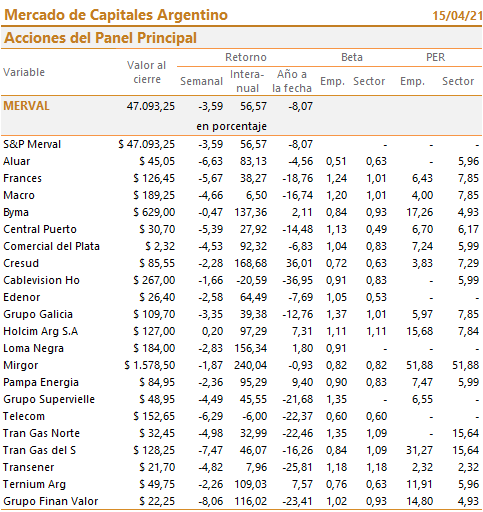 Mercado de Capitales Argentino 15/04/21

Acciones del Panel Principal

| Variable | Valor al cierre | Retorno Semanal | Retorno Interanual | Retorno Año a la fecha | Beta Emp. | Beta Sector | PER Emp. | PER Sector |
|---|---|---|---|---|---|---|---|---|
| MERVAL | 47.093,25 | -3,59 | 56,57 | -8,07 | | | | |
| | | en porcentaje | | | | | | |
| S&P Merval | $ 47.093,25 | -3,59 | 56,57 | -8,07 | | - | - | - |
| Aluar | $ 45,05 | -6,63 | 83,13 | -4,56 | 0,51 | 0,63 | - | 5,96 |
| Frances | $ 126,45 | -5,67 | 38,27 | -18,76 | 1,24 | 1,01 | 6,43 | 7,85 |
| Macro | $ 189,25 | -4,66 | 6,50 | -16,74 | 1,20 | 1,01 | 4,00 | 7,85 |
| Byma | $ 629,00 | -0,47 | 137,36 | 2,11 | 0,84 | 0,93 | 17,26 | 4,93 |
| Central Puerto | $ 30,70 | -5,39 | 27,92 | -14,48 | 1,13 | 0,49 | 6,70 | 6,17 |
| Comercial del Plata | $ 2,32 | -4,53 | 92,32 | -6,83 | 1,04 | 0,83 | 7,24 | 5,99 |
| Cresud | $ 85,55 | -2,28 | 168,68 | 36,01 | 0,72 | 0,63 | 3,83 | 7,29 |
| Cablevision Ho | $ 267,00 | -1,66 | -20,59 | -36,95 | 0,91 | 0,83 | - | 5,99 |
| Edenor | $ 26,40 | -2,58 | 64,49 | -7,69 | 1,05 | 0,53 | - | - |
| Grupo Galicia | $ 109,70 | -3,35 | 39,38 | -12,76 | 1,37 | 1,01 | 5,97 | 7,85 |
| Holcim Arg S.A | $ 127,00 | 0,20 | 97,29 | 7,31 | 1,11 | 1,11 | 15,68 | 7,84 |
| Loma Negra | $ 184,00 | -2,83 | 156,34 | 1,80 | 0,91 | - | - | - |
| Mirgor | $ 1.578,50 | -1,87 | 240,04 | -0,93 | 0,82 | 0,82 | 51,88 | 51,88 |
| Pampa Energia | $ 84,95 | -2,36 | 95,29 | 9,40 | 0,90 | 0,83 | 7,47 | 5,99 |
| Grupo Supervielle | $ 48,95 | -4,49 | 45,55 | -21,68 | 1,35 | - | 6,55 | - |
| Telecom | $ 152,65 | -6,29 | -6,00 | -22,37 | 0,60 | 0,60 | - | - |
| Tran Gas Norte | $ 32,45 | -4,98 | 32,99 | -22,46 | 1,35 | 1,09 | - | 15,64 |
| Tran Gas del S | $ 128,25 | -7,47 | 46,07 | -16,26 | 0,84 | 1,09 | 31,27 | 15,64 |
| Transener | $ 21,70 | -4,82 | 7,96 | -25,81 | 1,18 | 1,18 | 2,32 | 2,32 |
| Ternium Arg | $ 49,75 | -2,26 | 109,03 | 7,57 | 0,76 | 0,63 | 11,91 | 5,96 |
| Grupo Finan Valor | $ 22,25 | -8,06 | 116,02 | -23,41 | 1,02 | 0,93 | 14,80 | 4,93 |